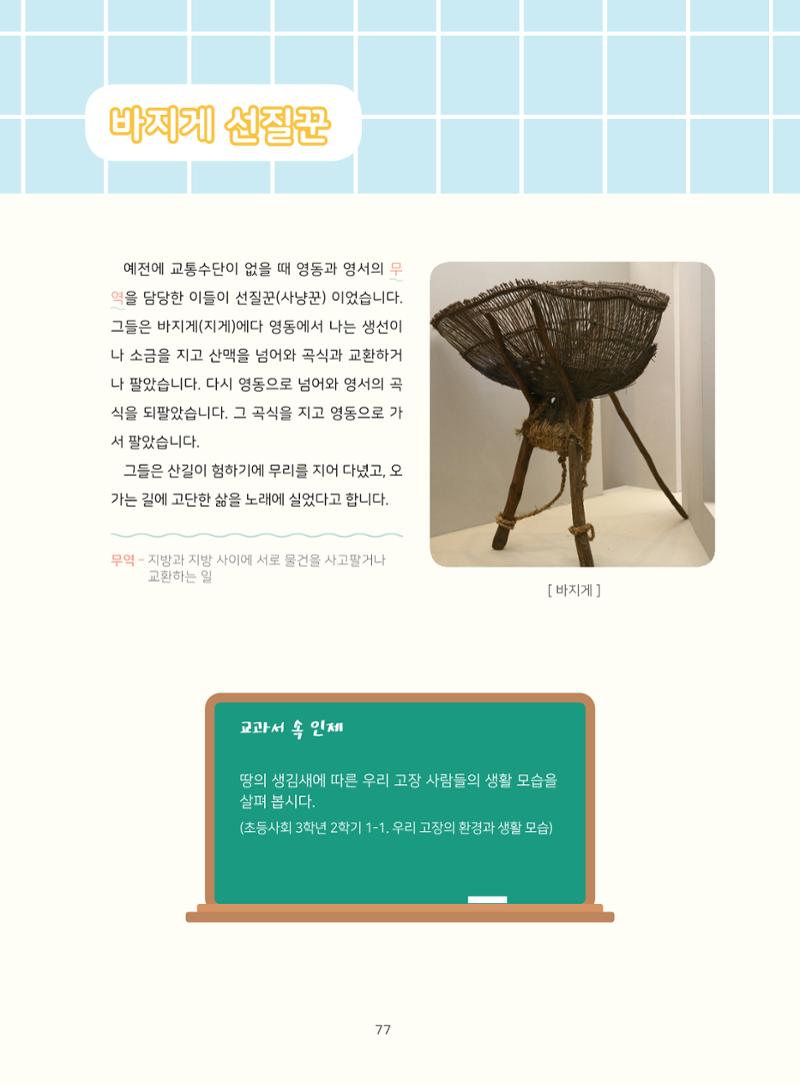 바지게 선질꾼

예전에 교통수단이 없을 때 영동과 영서의 무역을 담당한 이들이 선질꾼(사냥꾼) 이었습니다. 그들은 바지게(지게)에다 영동에서 나는 생선이나 소금을 지고 산맥을 넘어와 곡식과 교환하거나 팔았습니다. 다시 영동으로 넘어와 영서의 곡식을 되팔았습니다. 그 곡식을 지고 영동으로 가서 팔았습니다.

그들은 산길이 험하기에 무리를 지어 다녔고, 오가는 길에 고단한 삶을 노래에 실었다고 합니다.

무역 - 지방과 지방 사이에 서로 물건을 사고팔거나 교환하는 일

[ 바지게 ]

교과서 속 인제

땅의 생김새에 따른 우리 고장 사람들의 생활 모습을 살펴 봅시다.
(초등사회 3학년 2학기 1-1. 우리 고장의 환경과 생활 모습)

77